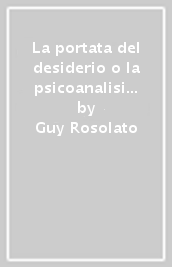 La portata del desiderio o la psicoanalisi...
by
Guy Rosolato